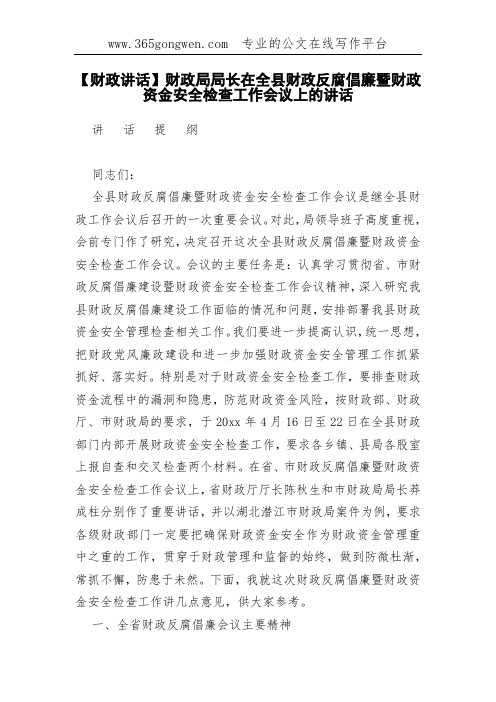 www.365gongwen.com 专业的公文在线写作平台

【财政讲话】财政局局长在全县财政反腐倡廉暨财政资金安全检查工作会议上的讲话

讲 话 提 纲

同志们:

全县财政反腐倡廉暨财政资金安全检查工作会议是继全县财政工作会议后召开的一次重要会议。对此,局领导班子高度重视,会前专门作了研究,决定召开这次全县财政反腐倡廉暨财政资金安全检查工作会议。会议的主要任务是:认真学习贯彻省、市财政反腐倡廉建设暨财政资金安全检查工作会议精神,深入研究我县财政反腐倡廉建设工作面临的情况和问题,安排部署我县财政资金安全管理检查相关工作。我们要进一步提高认识,统一思想,把财政党风廉政建设和进一步加强财政资金安全管理工作抓紧抓好、落实好。特别是对于财政资金安全检查工作,要排查财政资金流程中的漏洞和隐患,防范财政资金风险,按财政部、财政厅、市财政局的要求,于 20xx 年 4 月 16 日至 22 日在全县财政部门内部开展财政资金安全检查工作,要求各乡镇、县局各股室上报自查和交叉检查两个材料。在省、市财政反腐倡廉暨财政资金安全检查工作会议上,省财政厅厅长陈秋生和市财政局局长莽成柱分别作了重要讲话,并以湖北潜江市财政局案件为例,要求各级财政部门一定要把确保财政资金安全作为财政资金管理重中之重的工作,贯穿于财政管理和监督的始终,做到防微杜渐,常抓不懈,防患于未然。下面,我就这次财政反腐倡廉暨财政资金安全检查工作讲几点意见,供大家参考。

一、全省财政反腐倡廉会议主要精神